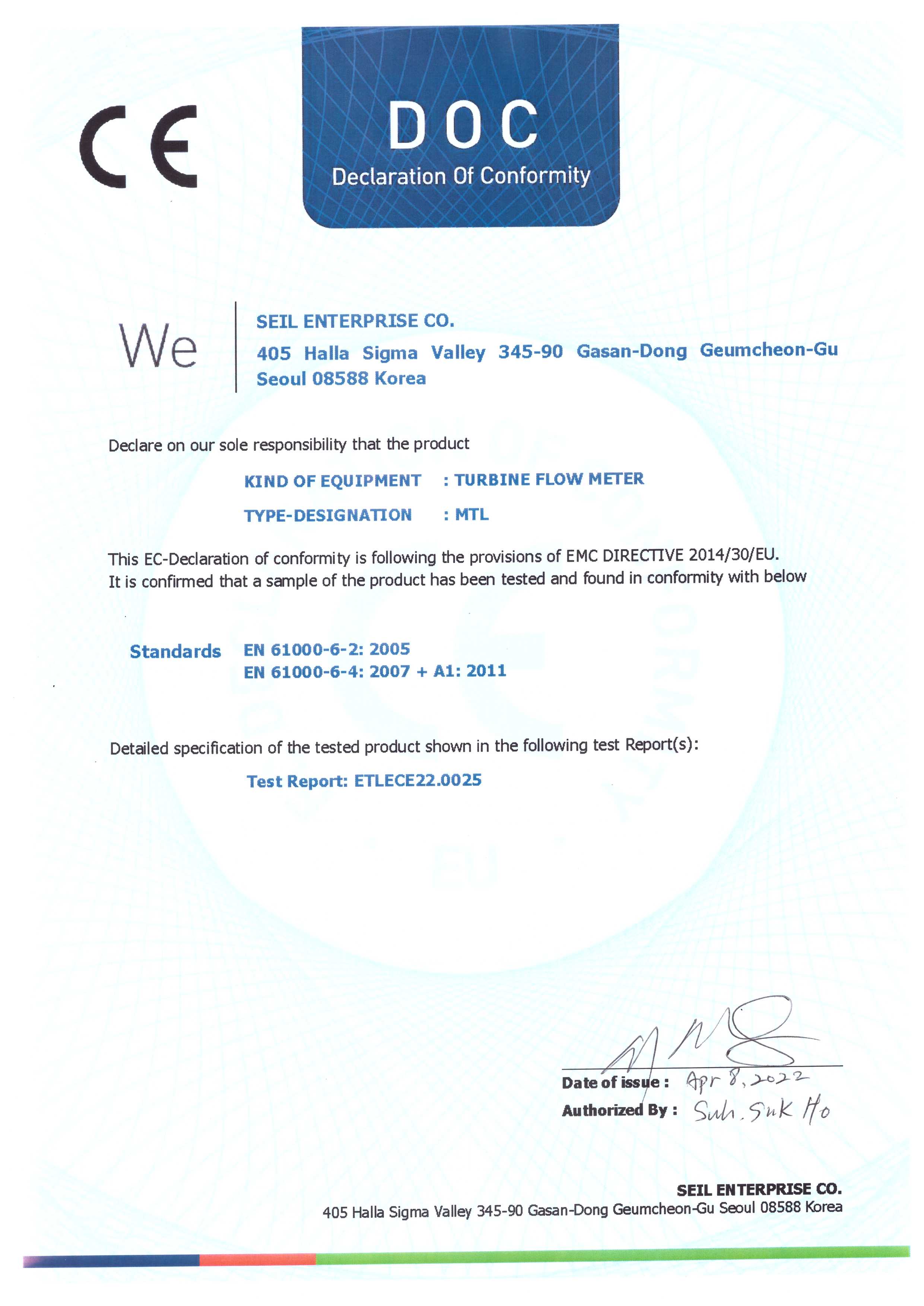 CE

DOC
Declaration Of Conformity

We

SEIL ENTERPRISE CO.
405 Halla Sigma Valley 345-90 Gasan-Dong Geumcheon-Gu Seoul 08588 Korea

Declare on our sole responsibility that the product

KIND OF EQUIPMENT : TURBINE FLOW METER
TYPE-DESIGNATION : MTL

This EC-Declaration of conformity is following the provisions of EMC DIRECTIVE 2014/30/EU.
It is confirmed that a sample of the product has been tested and found in conformity with below

Standards EN 61000-6-2: 2005
EN 61000-6-4: 2007 + A1: 2011

Detailed specification of the tested product shown in the following test Report(s):

Test Report: ETLECE22.0025

Date of issue : Apr 8, 2022
Authorized By : Suh. Suk Ho

SEIL ENTERPRISE CO.
405 Halla Sigma Valley 345-90 Gasan-Dong Geumcheon-Gu Seoul 08588 Korea